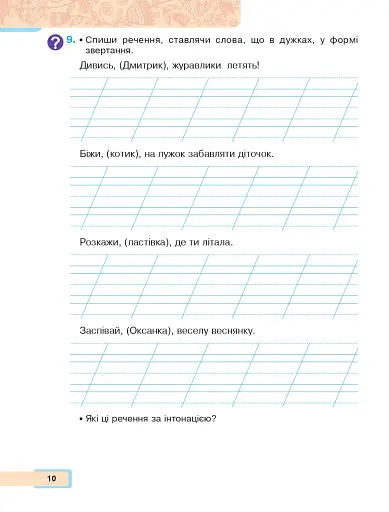 9. • Спиши речення, ставлячи слова, що в дужках, у формі звертання.

Дивись, (Дмитрик), журавлики летять!

Біжи, (котик), на лужок забавляти діточок.

Розкажи, (ластівка), де ти літала.

Заспівай, (Оксанка), веселу веснянку.

• Які ці речення за інтонацією?

10